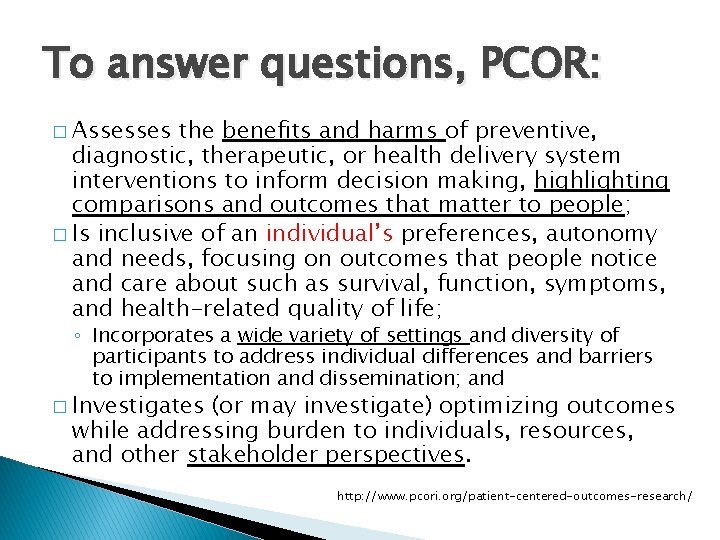 To answer questions, PCOR:

□ Assesses the benefits and harms of preventive, diagnostic, therapeutic, or health delivery system interventions to inform decision making, highlighting comparisons and outcomes that matter to people;

□ Is inclusive of an individual's preferences, autonomy and needs, focusing on outcomes that people notice and care about such as survival, function, symptoms, and health-related quality of life;

◦ Incorporates a wide variety of settings and diversity of participants to address individual differences and barriers to implementation and dissemination; and

□ Investigates (or may investigate) optimizing outcomes while addressing burden to individuals, resources, and other stakeholder perspectives.

http://www.pcori.org/patient-centered-outcomes-research/